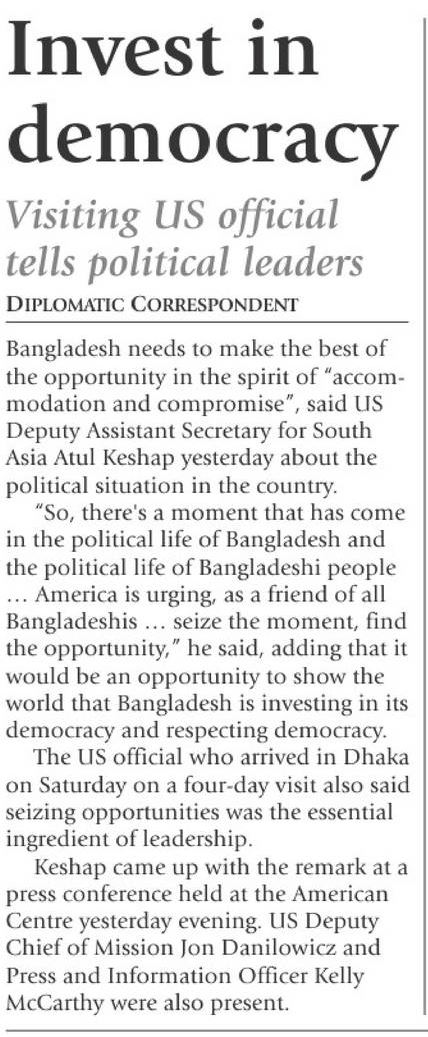 Invest in democracy

Visiting US official tells political leaders

DIPLOMATIC CORRESPONDENT

Bangladesh needs to make the best of the opportunity in the spirit of "accommodation and compromise", said US Deputy Assistant Secretary for South Asia Atul Keshap yesterday about the political situation in the country.

"So, there's a moment that has come in the political life of Bangladesh and the political life of Bangladeshi people … America is urging, as a friend of all Bangladeshis … seize the moment, find the opportunity," he said, adding that it would be an opportunity to show the world that Bangladesh is investing in its democracy and respecting democracy.

The US official who arrived in Dhaka on Saturday on a four-day visit also said seizing opportunities was the essential ingredient of leadership.

Keshap came up with the remark at a press conference held at the American Centre yesterday evening. US Deputy Chief of Mission Jon Danilowicz and Press and Information Officer Kelly McCarthy were also present.